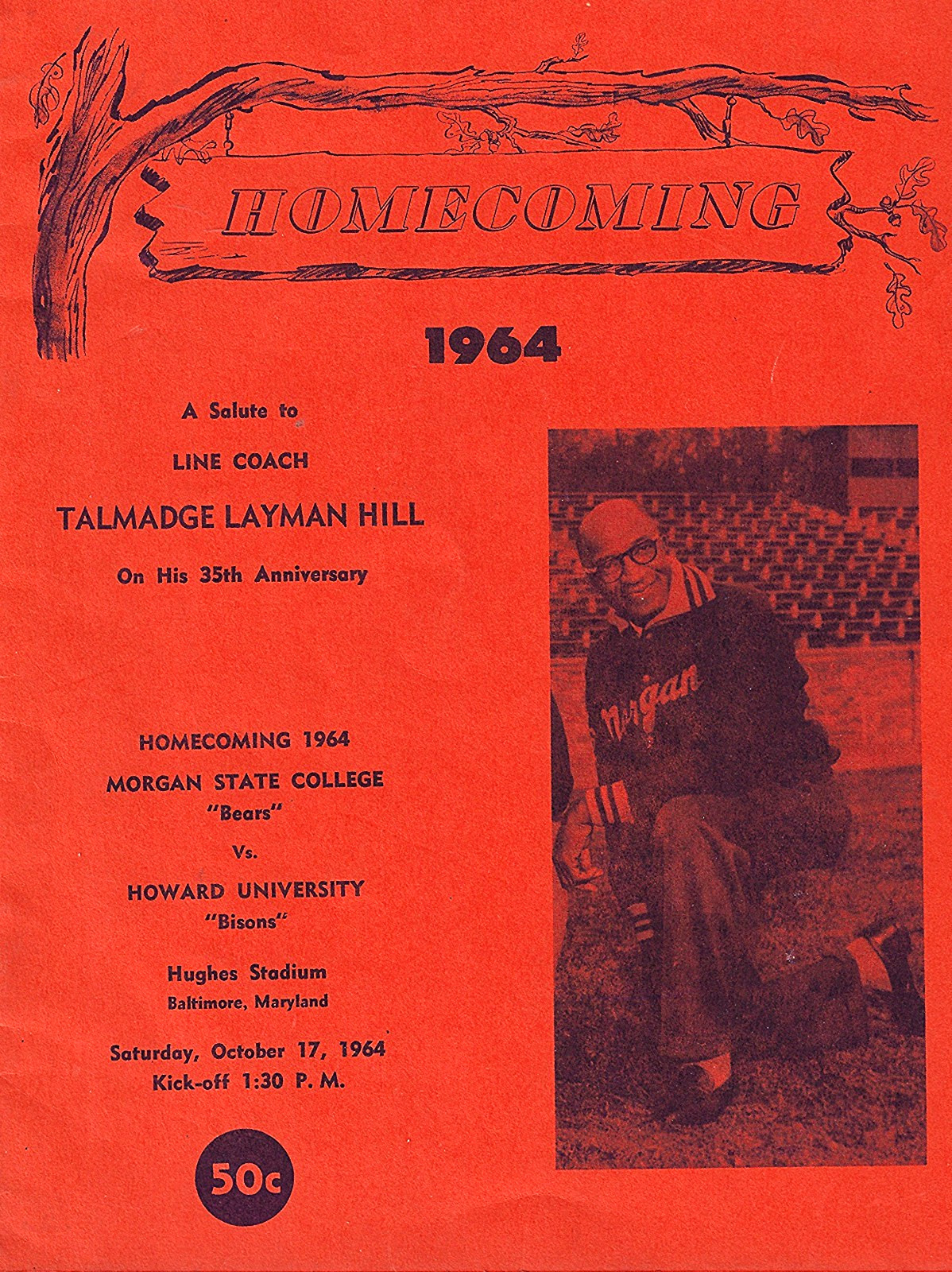 HOMECOMING

1964

A Salute to

LINE COACH

TALMADGE LAYMAN HILL

On His 35th Anniversary

HOMECOMING 1964

MORGAN STATE COLLEGE
"Bears"

Vs.

HOWARD UNIVERSITY
"Bisons"

Hughes Stadium
Baltimore, Maryland

Saturday, October 17, 1964
Kick-off 1:30 P. M.

50c

Morgan